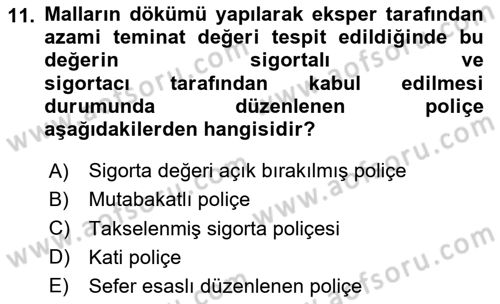 11. Malların dökümü yapılarak eksper tarafından azami teminat değeri tespit edildiğinde bu değerin sigortalı ve sigortacı tarafından kabul edilmesi durumunda düzenlenen poliçe aşağıdakilerden hangisidir?

A) Sigorta değeri açık bırakılmış poliçe
B) Mutabakatlı poliçe
C) Takselenmiş sigorta poliçesi
D) Kati poliçe
E) Sefer esaslı düzenlenen poliçe

www.aofsoru.com